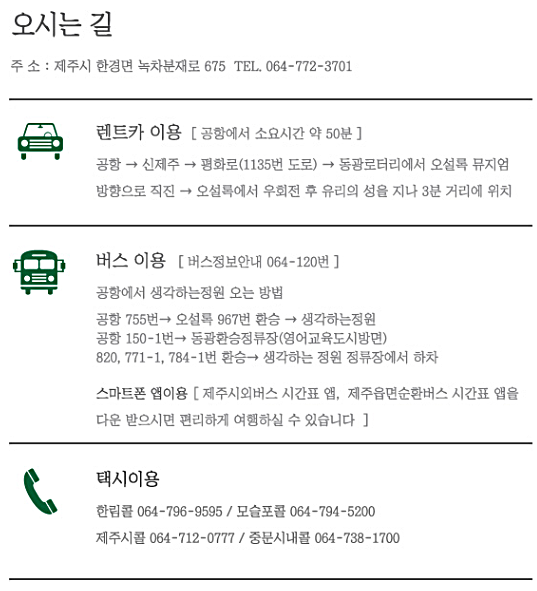 오시는 길

주 소 : 제주시 한경면 녹차분재로 675 TEL. 064-772-3701

렌트카 이용 [ 공항에서 소요시간 약 50분 ]

공항 → 신제주 → 평화로(1135번 도로) → 동광로터리에서 오설록 뮤지엄 방향으로 직진 → 오설록에서 우회전 후 유리의 성을 지나 3분 거리에 위치

버스 이용 [ 버스정보안내 064-120번 ]

공항에서 생각하는정원 오는 방법

공항 755번→ 오설록 967번 환승 → 생각하는정원
공항 150-1번→ 동광환승정류장(영어교육도시방면)
820, 771-1, 784-1번 환승→ 생각하는 정원 정류장에서 하차

스마트폰 앱이용 [ 제주시외버스 시간표 앱, 제주읍면순환버스 시간표 앱을 다운 받으시면 편리하게 여행하실 수 있습니다 ]

택시이용

한림콜 064-796-9595 / 모슬포콜 064-794-5200
제주시콜 064-712-0777 / 중문시내콜 064-738-1700